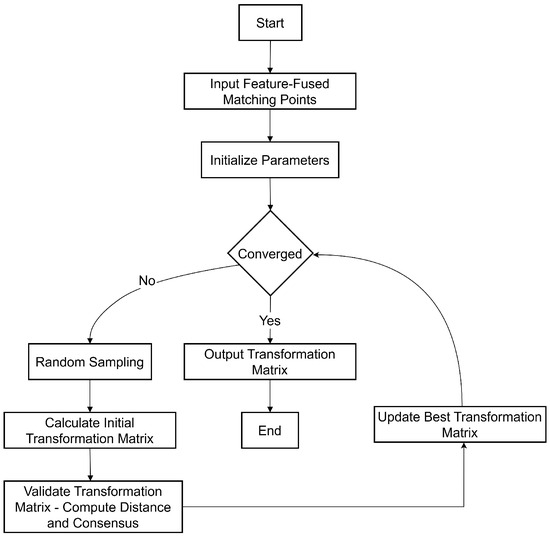 Start

Input Feature-Fused Matching Points

Initialize Parameters

Converged

No

Yes

Random Sampling

Output Transformation Matrix

Calculate Initial Transformation Matrix

End

Update Best Transformation Matrix

Validate Transformation Matrix - Compute Distance and Consensus